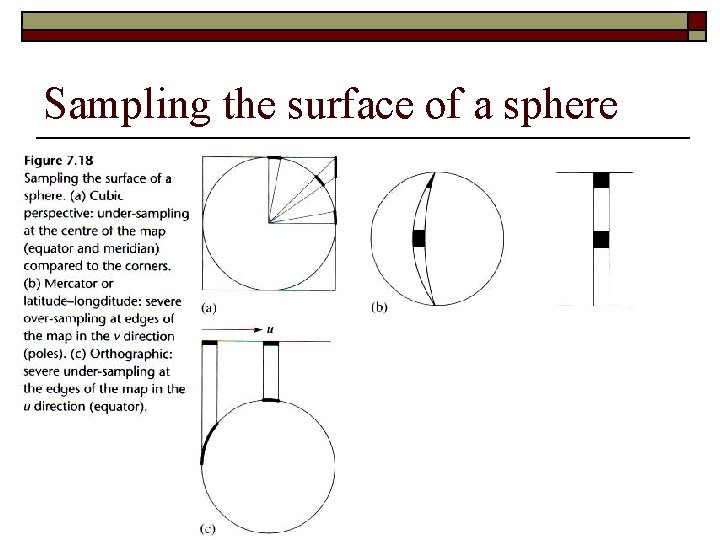 Sampling the surface of a sphere

Figure 7.18
Sampling the surface of a sphere. (a) Cubic perspective: under-sampling at the centre of the map (equator and meridian) compared to the corners. (b) Mercator or latitude–longditude: severe over-sampling at edges of the map in the v direction (poles). (c) Orthographic: severe under-sampling at the edges of the map in the u direction (equator).

(a)

(b)

u

(c)